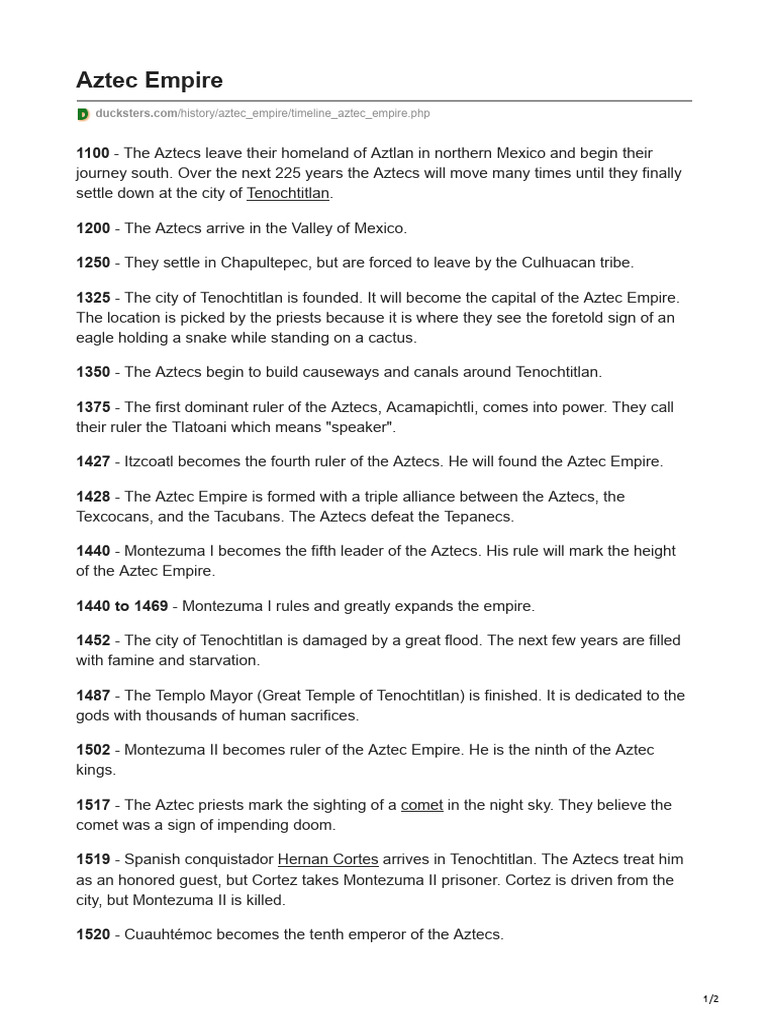 Aztec Empire

ducksters.com/history/aztec_empire/timeline_aztec_empire.php

1100 - The Aztecs leave their homeland of Aztlan in northern Mexico and begin their journey south. Over the next 225 years the Aztecs will move many times until they finally settle down at the city of Tenochtitlan.

1200 - The Aztecs arrive in the Valley of Mexico.

1250 - They settle in Chapultepec, but are forced to leave by the Culhuacan tribe.

1325 - The city of Tenochtitlan is founded. It will become the capital of the Aztec Empire. The location is picked by the priests because it is where they see the foretold sign of an eagle holding a snake while standing on a cactus.

1350 - The Aztecs begin to build causeways and canals around Tenochtitlan.

1375 - The first dominant ruler of the Aztecs, Acamapichtli, comes into power. They call their ruler the Tlatoani which means "speaker".

1427 - Itzcoatl becomes the fourth ruler of the Aztecs. He will found the Aztec Empire.

1428 - The Aztec Empire is formed with a triple alliance between the Aztecs, the Texcocans, and the Tacubans. The Aztecs defeat the Tepanecs.

1440 - Montezuma I becomes the fifth leader of the Aztecs. His rule will mark the height of the Aztec Empire.

1440 to 1469 - Montezuma I rules and greatly expands the empire.

1452 - The city of Tenochtitlan is damaged by a great flood. The next few years are filled with famine and starvation.

1487 - The Templo Mayor (Great Temple of Tenochtitlan) is finished. It is dedicated to the gods with thousands of human sacrifices.

1502 - Montezuma II becomes ruler of the Aztec Empire. He is the ninth of the Aztec kings.

1517 - The Aztec priests mark the sighting of a comet in the night sky. They believe the comet was a sign of impending doom.

1519 - Spanish conquistador Hernan Cortes arrives in Tenochtitlan. The Aztecs treat him as an honored guest, but Cortez takes Montezuma II prisoner. Cortez is driven from the city, but Montezuma II is killed.

1520 - Cuauhtémoc becomes the tenth emperor of the Aztecs.

1/2